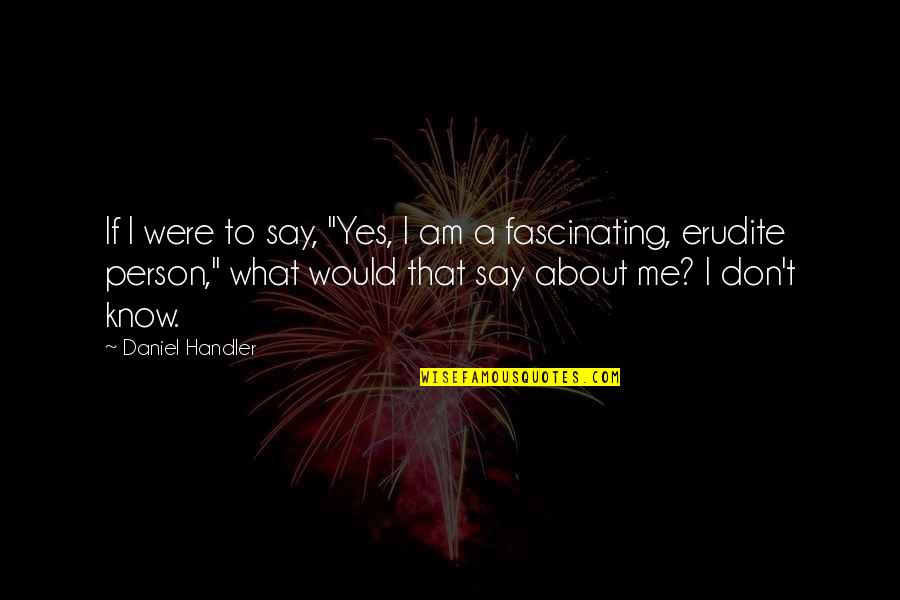 If I were to say, "Yes, I am a fascinating, erudite person," what would that say about me? I don't know.

~ Daniel Handler

WISEFAMOUSQUOTES.COM